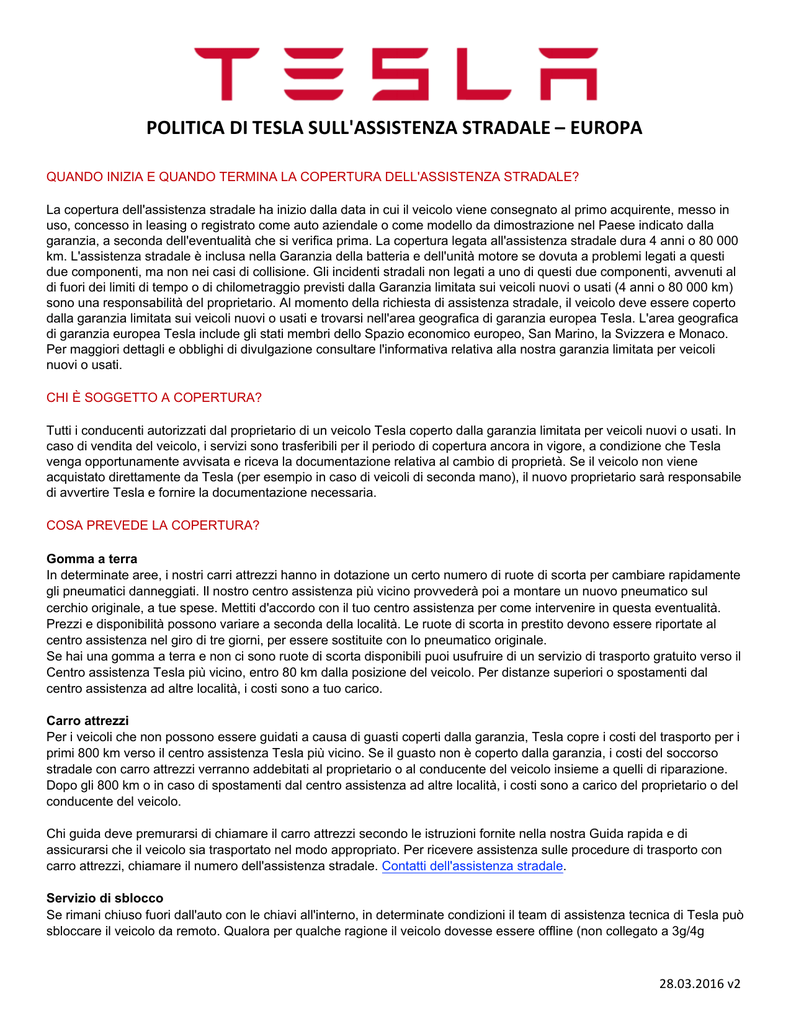 TESLA

POLITICA DI TESLA SULL'ASSISTENZA STRADALE – EUROPA

QUANDO INIZIA E QUANDO TERMINA LA COPERTURA DELL'ASSISTENZA STRADALE?

La copertura dell'assistenza stradale ha inizio dalla data in cui il veicolo viene consegnato al primo acquirente, messo in uso, concesso in leasing o registrato come auto aziendale o come modello da dimostrazione nel Paese indicato dalla garanzia, a seconda dell'eventualità che si verifica prima. La copertura legata all'assistenza stradale dura 4 anni o 80 000 km. L'assistenza stradale è inclusa nella Garanzia della batteria e dell'unità motore se dovuta a problemi legati a questi due componenti, ma non nei casi di collisione. Gli incidenti stradali non legati a uno di questi due componenti, avvenuti al di fuori dei limiti di tempo o di chilometraggio previsti dalla Garanzia limitata sui veicoli nuovi o usati (4 anni o 80 000 km) sono una responsabilità del proprietario. Al momento della richiesta di assistenza stradale, il veicolo deve essere coperto dalla garanzia limitata sui veicoli nuovi o usati e trovarsi nell'area geografica di garanzia europea Tesla. L'area geografica di garanzia europea Tesla include gli stati membri dello Spazio economico europeo, San Marino, la Svizzera e Monaco. Per maggiori dettagli e obblighi di divulgazione consultare l'informativa relativa alla nostra garanzia limitata per veicoli nuovi o usati.

CHI È SOGGETTO A COPERTURA?

Tutti i conducenti autorizzati dal proprietario di un veicolo Tesla coperto dalla garanzia limitata per veicoli nuovi o usati. In caso di vendita del veicolo, i servizi sono trasferibili per il periodo di copertura ancora in vigore, a condizione che Tesla venga opportunamente avvisata e riceva la documentazione relativa al cambio di proprietà. Se il veicolo non viene acquistato direttamente da Tesla (per esempio in caso di veicoli di seconda mano), il nuovo proprietario sarà responsabile di avvertire Tesla e fornire la documentazione necessaria.

COSA PREVEDE LA COPERTURA?

Gomma a terra
In determinate aree, i nostri carri attrezzi hanno in dotazione un certo numero di ruote di scorta per cambiare rapidamente gli pneumatici danneggiati. Il nostro centro assistenza più vicino provvederà poi a montare un nuovo pneumatico sul cerchio originale, a tue spese. Mettiti d'accordo con il tuo centro assistenza per come intervenire in questa eventualità. Prezzi e disponibilità possono variare a seconda della località. Le ruote di scorta in prestito devono essere riportate al centro assistenza nel giro di tre giorni, per essere sostituite con lo pneumatico originale.
Se hai una gomma a terra e non ci sono ruote di scorta disponibili puoi usufruire di un servizio di trasporto gratuito verso il Centro assistenza Tesla più vicino, entro 80 km dalla posizione del veicolo. Per distanze superiori o spostamenti dal centro assistenza ad altre località, i costi sono a tuo carico.

Carro attrezzi
Per i veicoli che non possono essere guidati a causa di guasti coperti dalla garanzia, Tesla copre i costi del trasporto per i primi 800 km verso il centro assistenza Tesla più vicino. Se il guasto non è coperto dalla garanzia, i costi del soccorso stradale con carro attrezzi verranno addebitati al proprietario o al conducente del veicolo insieme a quelli di riparazione. Dopo gli 800 km o in caso di spostamenti dal centro assistenza ad altre località, i costi sono a carico del proprietario o del conducente del veicolo.

Chi guida deve premurarsi di chiamare il carro attrezzi secondo le istruzioni fornite nella nostra Guida rapida e di assicurarsi che il veicolo sia trasportato nel modo appropriato. Per ricevere assistenza sulle procedure di trasporto con carro attrezzi, chiamare il numero dell'assistenza stradale. Contatti dell'assistenza stradale.

Servizio di sblocco
Se rimani chiuso fuori dall'auto con le chiavi all'interno, in determinate condizioni il team di assistenza tecnica di Tesla può sbloccare il veicolo da remoto. Qualora per qualche ragione il veicolo dovesse essere offline (non collegato a 3g/4g

28.03.2016 v2